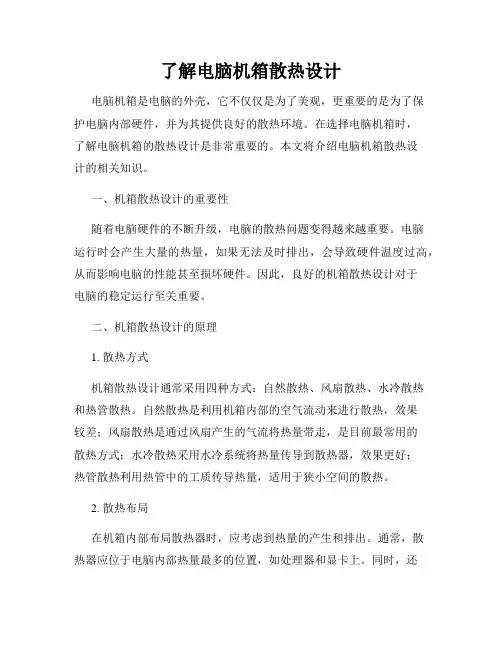 了解电脑机箱散热设计

电脑机箱是电脑的外壳，它不仅仅是为了美观，更重要的是为了保护电脑内部硬件，并为其提供良好的散热环境。在选择电脑机箱时，了解电脑机箱的散热设计是非常重要的。本文将介绍电脑机箱散热设计的相关知识。

一、机箱散热设计的重要性

随着电脑硬件的不断升级，电脑的散热问题变得越来越重要。电脑运行时会产生大量的热量，如果无法及时排出，会导致硬件温度过高，从而影响电脑的性能甚至损坏硬件。因此，良好的机箱散热设计对于电脑的稳定运行至关重要。

二、机箱散热设计的原理

1. 散热方式

机箱散热设计通常采用四种方式：自然散热、风扇散热、水冷散热和热管散热。自然散热是利用机箱内部的空气流动来进行散热，效果较差；风扇散热是通过风扇产生的气流将热量带走，是目前最常用的散热方式；水冷散热采用水冷系统将热量传导到散热器，效果更好；热管散热利用热管中的工质传导热量，适用于狭小空间的散热。

2. 散热布局

在机箱内部布局散热器时，应考虑到热量的产生和排出。通常，散热器应位于电脑内部热量最多的位置，如处理器和显卡上。同时，还